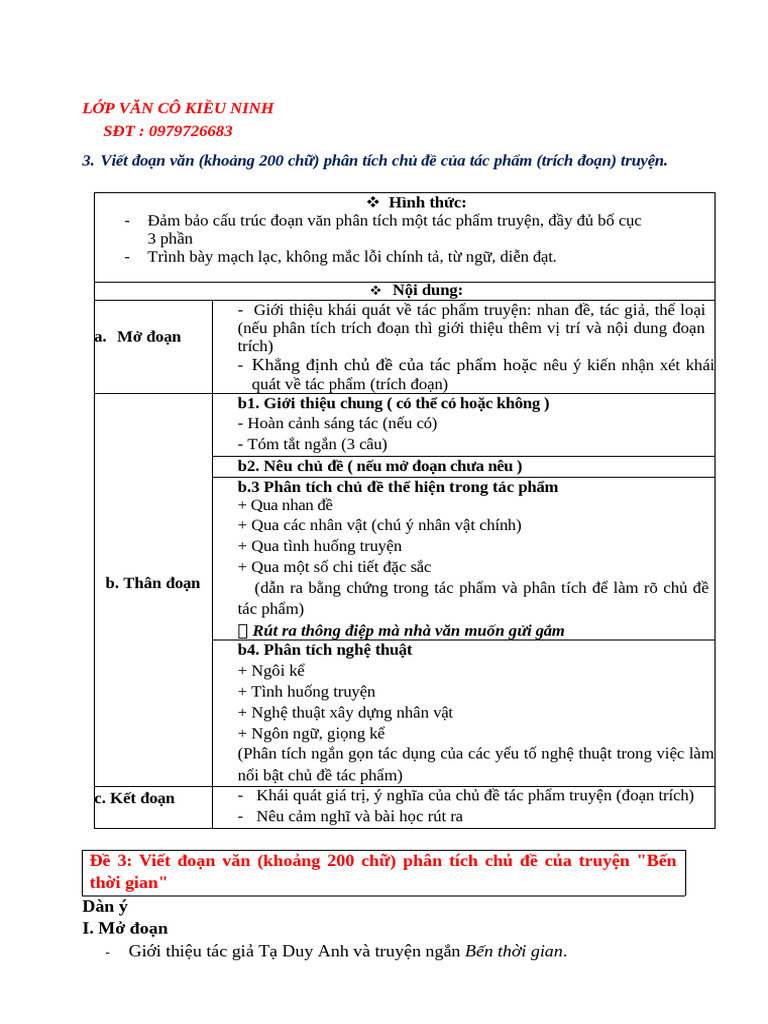 LỚP VĂN CÔ KIỀU NINH
SĐT : 0979726683

3. Viết đoạn văn (khoảng 200 chữ) phân tích chủ đề của tác phẩm (trích đoạn) truyện.

| ❖ Hình thức: - Đảm bảo cấu trúc đoạn văn phân tích một tác phẩm truyện, đầy đủ bố cục 3 phần - Trình bày mạch lạc, không mắc lỗi chính tả, từ ngữ, diễn đạt. | |
|---|---|
| ❖ Nội dung: | |
| a. Mở đoạn | - Giới thiệu khái quát về tác phẩm truyện: nhan đề, tác giả, thể loại (nếu phân tích trích đoạn thì giới thiệu thêm vị trí và nội dung đoạn trích) - Khẳng định chủ đề của tác phẩm hoặc nêu ý kiến nhận xét khái quát về tác phẩm (trích đoạn) |
| b. Thân đoạn | b1. Giới thiệu chung ( có thể có hoặc không ) - Hoàn cảnh sáng tác (nếu có) - Tóm tắt ngắn (3 câu) |
| | b2. Nêu chủ đề ( nếu mở đoạn chưa nêu ) |
| | b.3 Phân tích chủ đề thể hiện trong tác phẩm + Qua nhan đề + Qua các nhân vật (chú ý nhân vật chính) + Qua tình huống truyện + Qua một số chi tiết đặc sắc (dẫn ra bằng chứng trong tác phẩm và phân tích để làm rõ chủ đề tác phẩm) Rút ra thông điệp mà nhà văn muốn gửi gắm |
| | b4. Phân tích nghệ thuật + Ngôi kể + Tình huống truyện + Nghệ thuật xây dựng nhân vật + Ngôn ngữ, giọng kể (Phân tích ngắn gọn tác dụng của các yếu tố nghệ thuật trong việc làm nổi bật chủ đề tác phẩm) |
| c. Kết đoạn | - Khái quát giá trị, ý nghĩa của chủ đề tác phẩm truyện (đoạn trích) - Nêu cảm nghĩ và bài học rút ra |

Đề 3: Viết đoạn văn (khoảng 200 chữ) phân tích chủ đề của truyện "Bến thời gian"

Dàn ý
I. Mở đoạn
- Giới thiệu tác giả Tạ Duy Anh và truyện ngắn Bến thời gian.